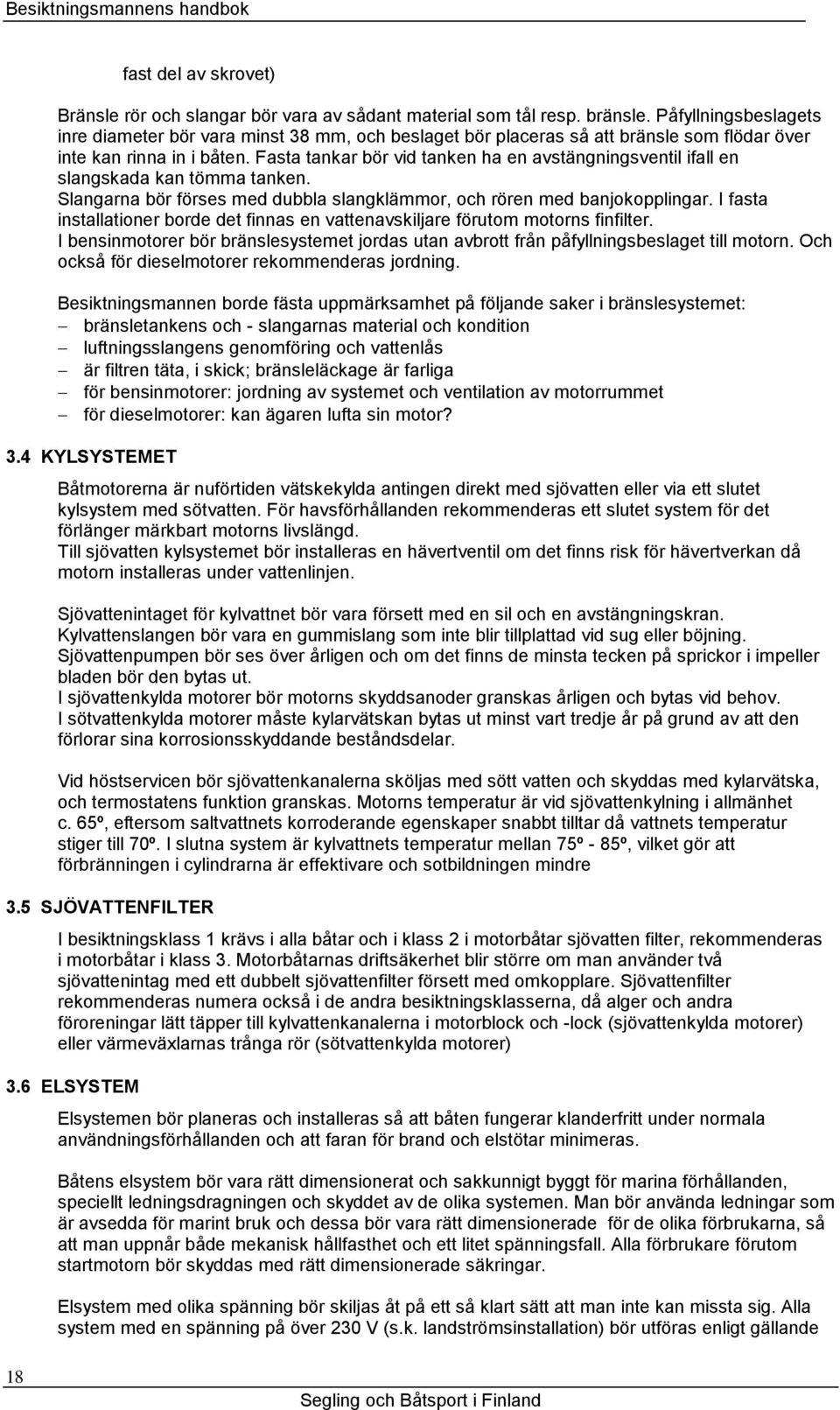 Besiktningsmannens handbok

fast del av skrovet)

Bränsle rör och slangar bör vara av sådant material som tål resp. bränsle. Påfyllningsbeslagets inre diameter bör vara minst 38 mm, och beslaget bör placeras så att bränsle som flödar över inte kan rinna in i båten. Fasta tankar bör vid tanken ha en avstängningsventil ifall en slangskada kan tömma tanken.
Slangarna bör förses med dubbla slangklämmor, och rören med banjokopplingar. I fasta installationer borde det finnas en vattenavskiljare förutom motorns finfilter.
I bensinmotorer bör bränslesystemet jordas utan avbrott från påfyllningsbeslaget till motorn. Och också för dieselmotorer rekommenderas jordning.

Besiktningsmannen borde fästa uppmärksamhet på följande saker i bränslesystemet:
– bränsletankens och - slangarnas material och kondition
– luftningsslangens genomföring och vattenlås
– är filtren täta, i skick; bränsleläckage är farliga
– för bensinmotorer: jordning av systemet och ventilation av motorrummet
– för dieselmotorer: kan ägaren lufta sin motor?

3.4 KYLSYSTEMET

Båtmotorerna är nuförtiden vätskekylda antingen direkt med sjövatten eller via ett slutet kylsystem med sötvatten. För havsförhållanden rekommenderas ett slutet system för det förlänger märkbart motorns livslängd.
Till sjövatten kylsystemet bör installeras en hävertventil om det finns risk för hävertverkan då motorn installeras under vattenlinjen.

Sjövattenintaget för kylvattnet bör vara försett med en sil och en avstängningskran.
Kylvattenslangen bör vara en gummislang som inte blir tillplattad vid sug eller böjning.
Sjövattenpumpen bör ses över årligen och om det finns de minsta tecken på sprickor i impeller bladen bör den bytas ut.
I sjövattenkylda motorer bör motorns skyddsanoder granskas årligen och bytas vid behov.
I sötvattenkylda motorer måste kylarvätskan bytas ut minst vart tredje år på grund av att den förlorar sina korrosionsskyddande beståndsdelar.

Vid höstservicen bör sjövattenkanalerna sköljas med sött vatten och skyddas med kylarvätska, och termostatens funktion granskas. Motorns temperatur är vid sjövattenkylning i allmänhet c. 65º, eftersom saltvattnets korroderande egenskaper snabbt tilltar då vattnets temperatur stiger till 70º. I slutna system är kylvattnets temperatur mellan 75º - 85º, vilket gör att förbränningen i cylindrarna är effektivare och sotbildningen mindre

3.5 SJÖVATTENFILTER

I besiktningsklass 1 krävs i alla båtar och i klass 2 i motorbåtar sjövatten filter, rekommenderas i motorbåtar i klass 3. Motorbåtarnas driftsäkerhet blir större om man använder två sjövattenintag med ett dubbelt sjövattenfilter försett med omkopplare. Sjövattenfilter rekommenderas numera också i de andra besiktningsklasserna, då alger och andra föroreningar lätt täpper till kylvattenkanalerna i motorblock och -lock (sjövattenkylda motorer) eller värmeväxlarnas trånga rör (sötvattenkylda motorer)

3.6 ELSYSTEM

Elsystemen bör planeras och installeras så att båten fungerar klanderfritt under normala användningsförhållanden och att faran för brand och elstötar minimeras.

Båtens elsystem bör vara rätt dimensionerat och sakkunnigt byggt för marina förhållanden, speciellt ledningsdragningen och skyddet av de olika systemen. Man bör använda ledningar som är avsedda för marint bruk och dessa bör vara rätt dimensionerade för de olika förbrukarna, så att man uppnår både mekanisk hållfasthet och ett litet spänningsfall. Alla förbrukare förutom startmotorn bör skyddas med rätt dimensionerade säkringar.

Elsystem med olika spänning bör skiljas åt på ett så klart sätt att man inte kan missta sig. Alla system med en spänning på över 230 V (s.k. landströmsinstallation) bör utföras enligt gällande

18

Segling och Båtsport i Finland